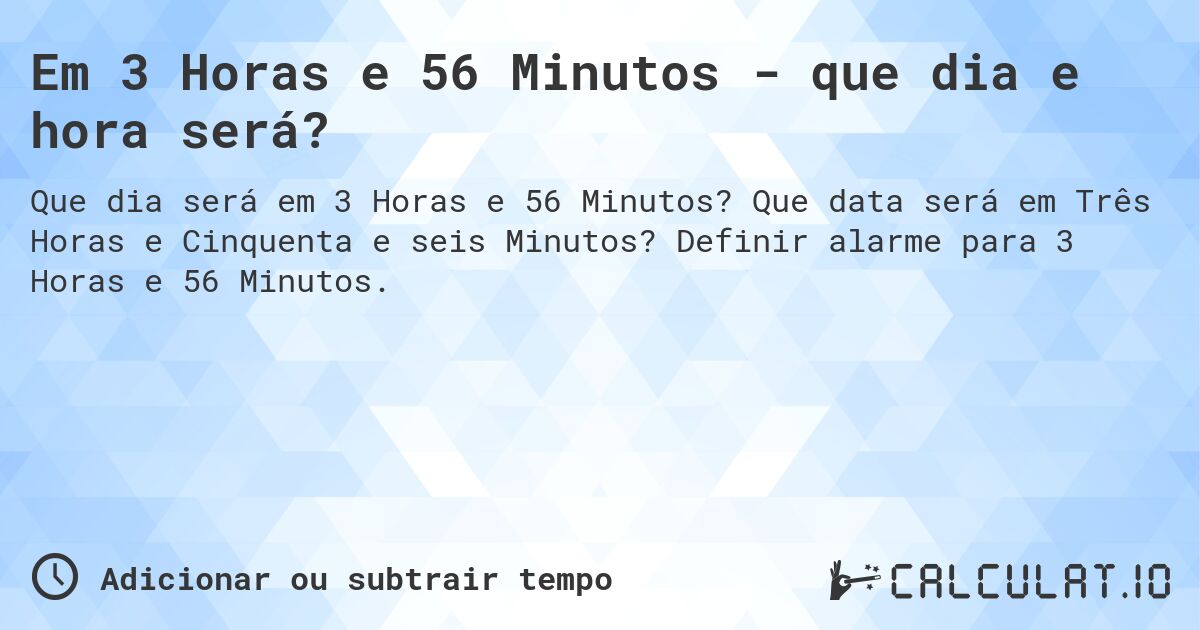 Em 3 Horas e 56 Minutos - que dia e hora será?

Que dia será em 3 Horas e 56 Minutos? Que data será em Três Horas e Cinquenta e seis Minutos? Definir alarme para 3 Horas e 56 Minutos.

Adicionar ou subtrair tempo

CALCULAT.IO